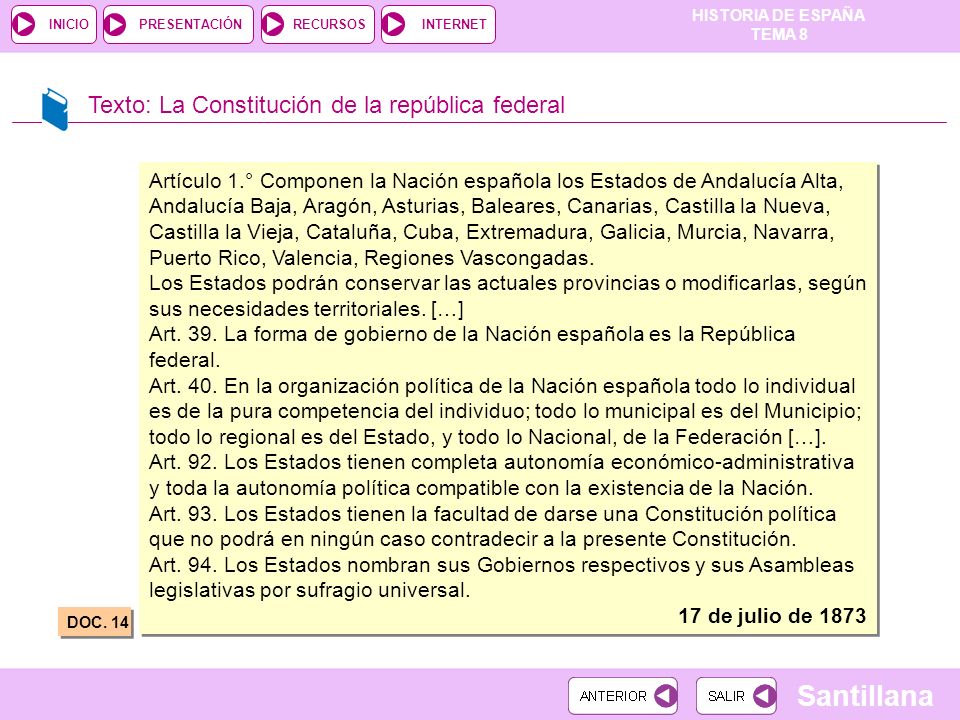 INICIO PRESENTACIÓN RECURSOS INTERNET

HISTORIA DE ESPAÑA
TEMA 8

Texto: La Constitución de la república federal

Artículo 1.° Componen la Nación española los Estados de Andalucía Alta, Andalucía Baja, Aragón, Asturias, Baleares, Canarias, Castilla la Nueva, Castilla la Vieja, Cataluña, Cuba, Extremadura, Galicia, Murcia, Navarra, Puerto Rico, Valencia, Regiones Vascongadas.
Los Estados podrán conservar las actuales provincias o modificarlas, según sus necesidades territoriales. [...]
Art. 39. La forma de gobierno de la Nación española es la República federal.
Art. 40. En la organización política de la Nación española todo lo individual es de la pura competencia del individuo; todo lo municipal es del Municipio; todo lo regional es del Estado, y todo lo Nacional, de la Federación [...].
Art. 92. Los Estados tienen completa autonomía económico-administrativa y toda la autonomía política compatible con la existencia de la Nación.
Art. 93. Los Estados tienen la facultad de darse una Constitución política que no podrá en ningún caso contradecir a la presente Constitución.
Art. 94. Los Estados nombran sus Gobiernos respectivos y sus Asambleas legislativas por sufragio universal.

17 de julio de 1873

DOC. 14

ANTERIOR SALIR Santillana